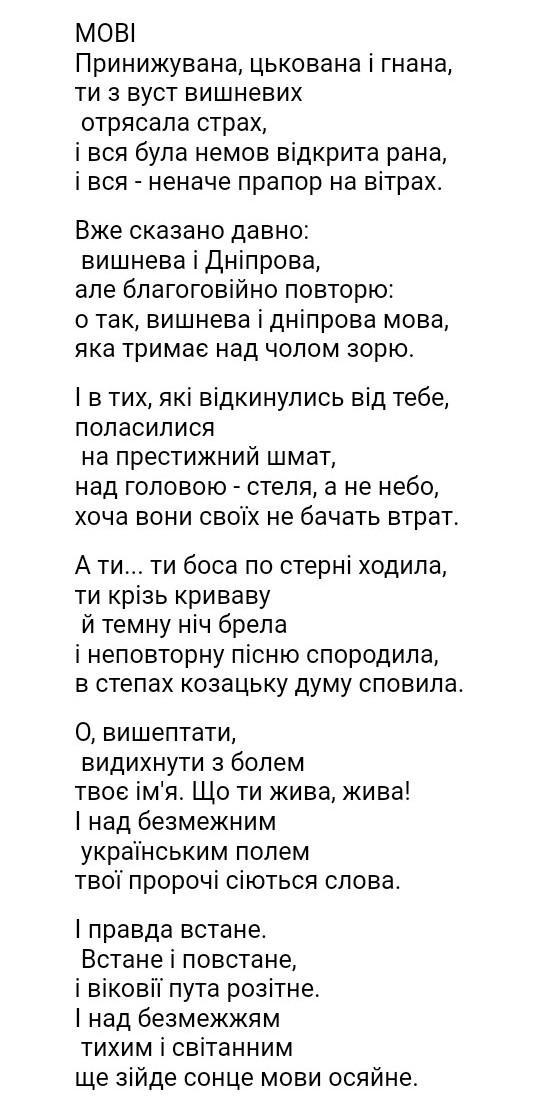 МОВІ
Принижувана, цькована і гнана,
ти з вуст вишневих
отрясала страх,
і вся була немов відкрита рана,
і вся - неначе прапор на вітрах.

Вже сказано давно:
вишнева і Дніпрова,
але благоговійно повторю:
о так, вишнева і дніпрова мова,
яка тримає над чолом зорю.

І в тих, які відкинулись від тебе,
поласилися
на престижний шмат,
над головою - стеля, а не небо,
хоча вони своїх не бачать втрат.

А ти... ти боса по стерні ходила,
ти крізь криваву
й темну ніч брела
і неповторну пісню спородила,
в степах козацьку думу сповила.

О, вишептати,
видихнути з болем
твоє ім'я. Що ти жива, жива!
І над безмежним
українським полем
твої пророчі сіються слова.

І правда встане.
Встане і повстане,
і віковії пута розітне.
І над безмежжям
тихим і світанним
ще зійде сонце мови осяйне.